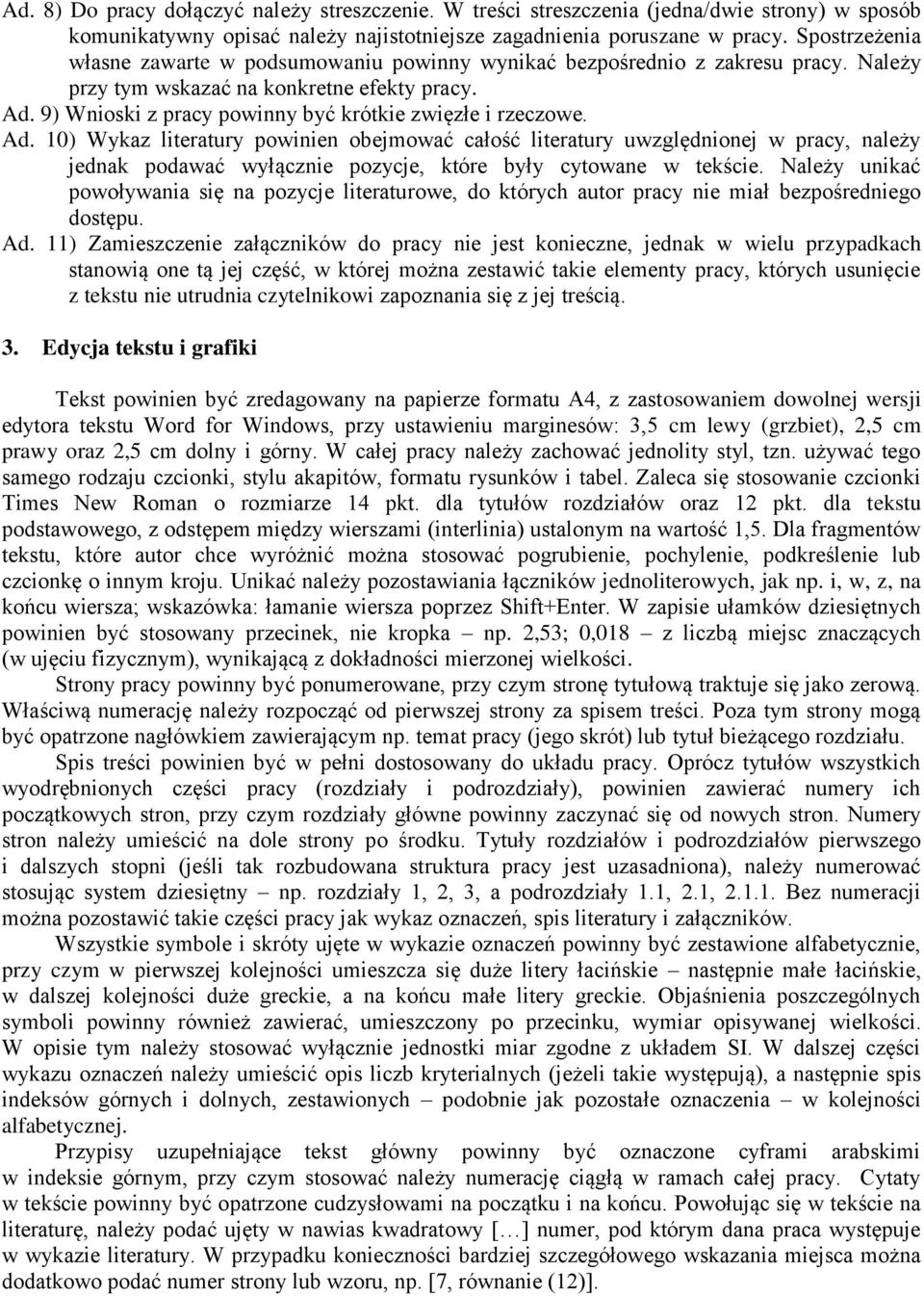 Ad. 8) Do pracy dołączyć należy streszczenie. W treści streszczenia (jedna/dwie strony) w sposób komunikatywny opisać należy najistotniejsze zagadnienia poruszane w pracy. Spostrzeżenia własne zawarte w podsumowaniu powinny wynikać bezpośrednio z zakresu pracy. Należy przy tym wskazać na konkretne efekty pracy.
Ad. 9) Wnioski z pracy powinny być krótkie zwięzłe i rzeczowe.
Ad. 10) Wykaz literatury powinien obejmować całość literatury uwzględnionej w pracy, należy jednak podawać wyłącznie pozycje, które były cytowane w tekście. Należy unikać powoływania się na pozycje literaturowe, do których autor pracy nie miał bezpośredniego dostępu.
Ad. 11) Zamieszczenie załączników do pracy nie jest konieczne, jednak w wielu przypadkach stanowią one tą jej część, w której można zestawić takie elementy pracy, których usunięcie z tekstu nie utrudnia czytelnikowi zapoznania się z jej treścią.

3. Edycja tekstu i grafiki

Tekst powinien być zredagowany na papierze formatu A4, z zastosowaniem dowolnej wersji edytora tekstu Word for Windows, przy ustawieniu marginesów: 3,5 cm lewy (grzbiet), 2,5 cm prawy oraz 2,5 cm dolny i górny. W całej pracy należy zachować jednolity styl, tzn. używać tego samego rodzaju czcionki, stylu akapitów, formatu rysunków i tabel. Zaleca się stosowanie czcionki Times New Roman o rozmiarze 14 pkt. dla tytułów rozdziałów oraz 12 pkt. dla tekstu podstawowego, z odstępem między wierszami (interlinia) ustalonym na wartość 1,5. Dla fragmentów tekstu, które autor chce wyróżnić można stosować pogrubienie, pochylenie, podkreślenie lub czcionkę o innym kroju. Unikać należy pozostawiania łączników jednoliterowych, jak np. i, w, z, na końcu wiersza; wskazówka: łamanie wiersza poprzez Shift+Enter. W zapisie ułamków dziesiętnych powinien być stosowany przecinek, nie kropka – np. 2,53; 0,018 – z liczbą miejsc znaczących (w ujęciu fizycznym), wynikającą z dokładności mierzonej wielkości.
Strony pracy powinny być ponumerowane, przy czym stronę tytułową traktuje się jako zerową. Właściwą numerację należy rozpocząć od pierwszej strony za spisem treści. Poza tym strony mogą być opatrzone nagłówkiem zawierającym np. temat pracy (jego skrót) lub tytuł bieżącego rozdziału.
Spis treści powinien być w pełni dostosowany do układu pracy. Oprócz tytułów wszystkich wyodrębnionych części pracy (rozdziały i podrozdziały), powinien zawierać numery ich początkowych stron, przy czym rozdziały główne powinny zaczynać się od nowych stron. Numery stron należy umieścić na dole strony po środku. Tytuły rozdziałów i podrozdziałów pierwszego i dalszych stopni (jeśli tak rozbudowana struktura pracy jest uzasadniona), należy numerować stosując system dziesiętny – np. rozdziały 1, 2, 3, a podrozdziały 1.1, 2.1, 2.1.1. Bez numeracji można pozostawić takie części pracy jak wykaz oznaczeń, spis literatury i załączników.
Wszystkie symbole i skróty ujęte w wykazie oznaczeń powinny być zestawione alfabetycznie, przy czym w pierwszej kolejności umieszcza się duże litery łacińskie – następnie małe łacińskie, w dalszej kolejności duże greckie, a na końcu małe litery greckie. Objaśnienia poszczególnych symboli powinny również zawierać, umieszczony po przecinku, wymiar opisywanej wielkości. W opisie tym należy stosować wyłącznie jednostki miar zgodne z układem SI. W dalszej części wykazu oznaczeń należy umieścić opis liczb kryterialnych (jeżeli takie występują), a następnie spis indeksów górnych i dolnych, zestawionych – podobnie jak pozostałe oznaczenia – w kolejności alfabetycznej.
Przypisy uzupełniające tekst główny powinny być oznaczone cyframi arabskimi w indeksie górnym, przy czym stosować należy numerację ciągłą w ramach całej pracy. Cytaty w tekście powinny być opatrzone cudzysłowami na początku i na końcu. Powołując się w tekście na literaturę, należy podać ujęty w nawias kwadratowy […] numer, pod którym dana praca występuje w wykazie literatury. W przypadku konieczności bardziej szczegółowego wskazania miejsca można dodatkowo podać numer strony lub wzoru, np. [7, równanie (12)].